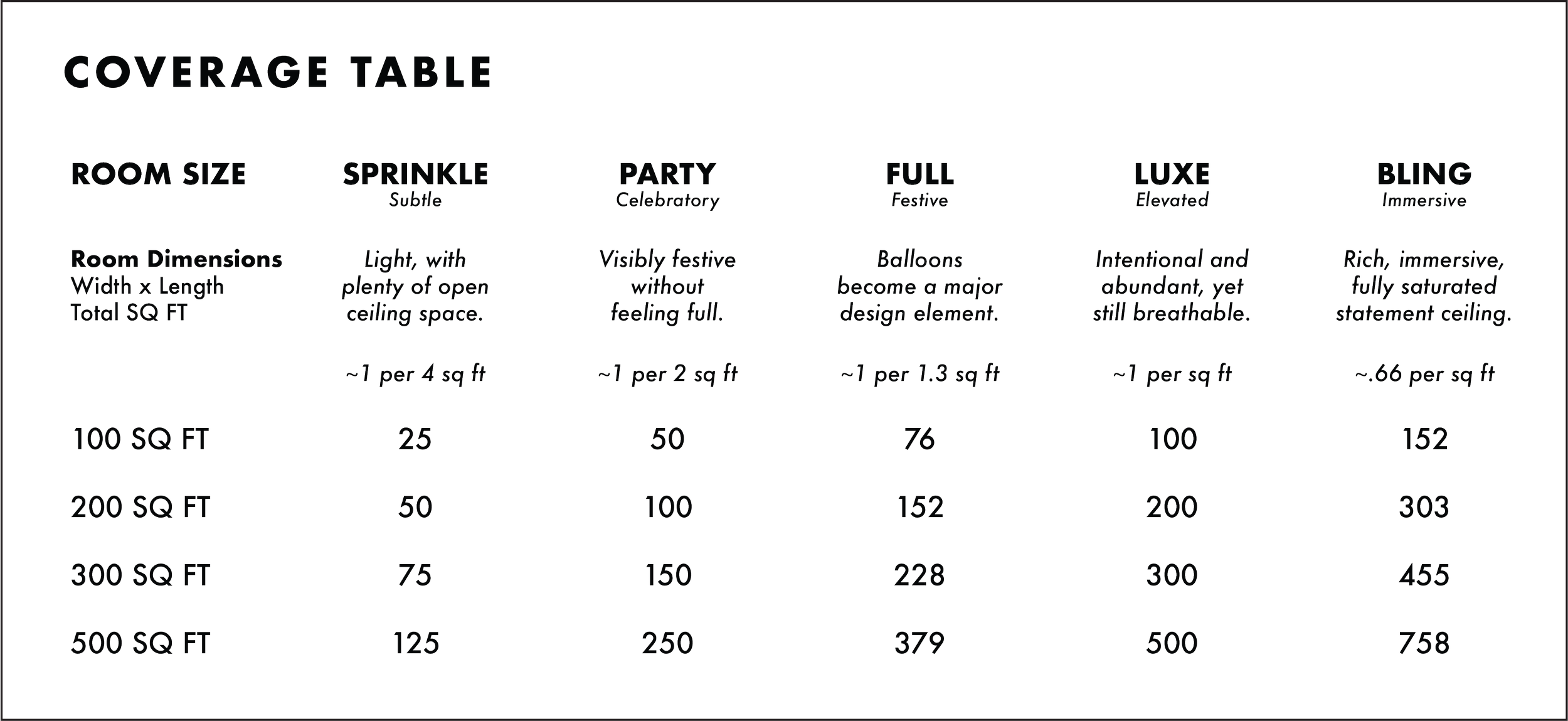 COVERAGE TABLE

| ROOM SIZE | SPRINKLE Subtle | PARTY Celebratory | FULL Festive | LUXE Elevated | BLING Immersive |
|---|---|---|---|---|---|
| **Room Dimensions** Width x Length Total SQ FT | Light, with plenty of open ceiling space. | Visibly festive without feeling full. | Balloons become a major design element. | Intentional and abundant, yet still breathable. | Rich, immersive, fully saturated statement ceiling. |
| | ~1 per 4 sq ft | ~1 per 2 sq ft | ~1 per 1.3 sq ft | ~1 per sq ft | ~.66 per sq ft |
| 100 SQ FT | 25 | 50 | 76 | 100 | 152 |
| 200 SQ FT | 50 | 100 | 152 | 200 | 303 |
| 300 SQ FT | 75 | 150 | 228 | 300 | 455 |
| 500 SQ FT | 125 | 250 | 379 | 500 | 758 |